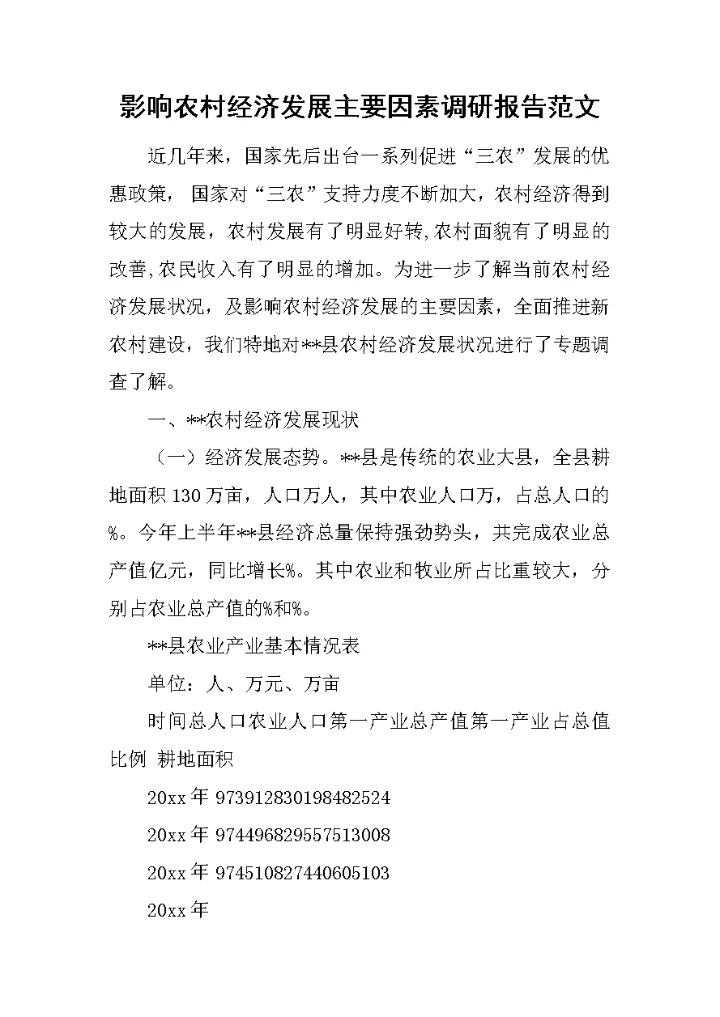 影响农村经济发展主要因素调研报告范文

近几年来，国家先后出台一系列促进“三农”发展的优惠政策，国家对“三农”支持力度不断加大，农村经济得到较大的发展，农村发展有了明显好转,农村面貌有了明显的改善,农民收入有了明显的增加。为进一步了解当前农村经济发展状况，及影响农村经济发展的主要因素，全面推进新农村建设，我们特地对**县农村经济发展状况进行了专题调查了解。

一、**农村经济发展现状

（一）经济发展态势。**县是传统的农业大县，全县耕地面积 130 万亩，人口万人，其中农业人口万，占总人口的%。今年上半年**县经济总量保持强劲势头，共完成农业总产值亿元，同比增长%。其中农业和牧业所占比重较大，分别占农业总产值的%和%。

**县农业产业基本情况表

单位：人、万元、万亩

时间总人口农业人口第一产业总产值第一产业占总值比例 耕地面积

20xx 年 973912830198482524

20xx 年 974496829557513008

20xx 年 974510827440605103

20xx 年